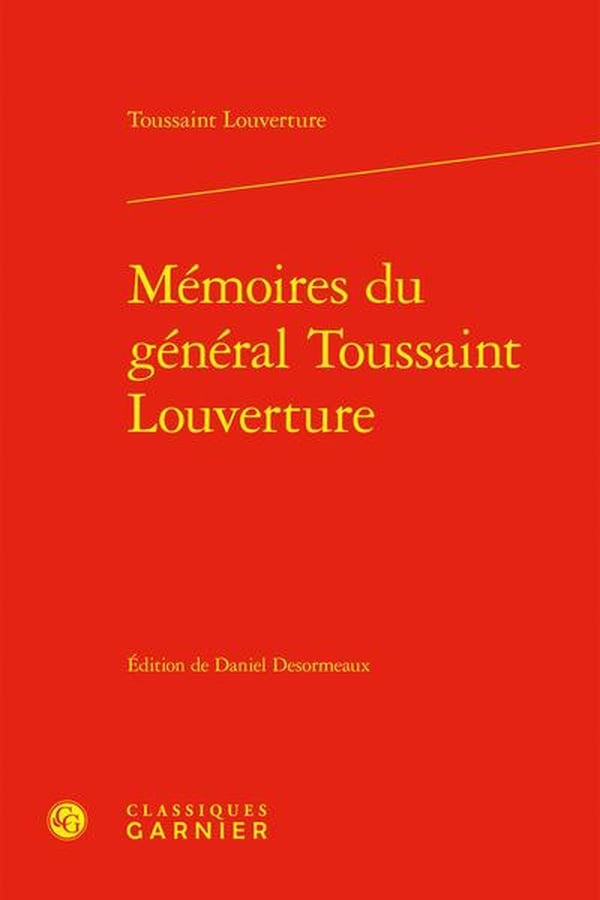 Toussaint Louverture

Mémoires du général Toussaint Louverture

Édition de Daniel Desormeaux

CLASSIQUES
GARNIER